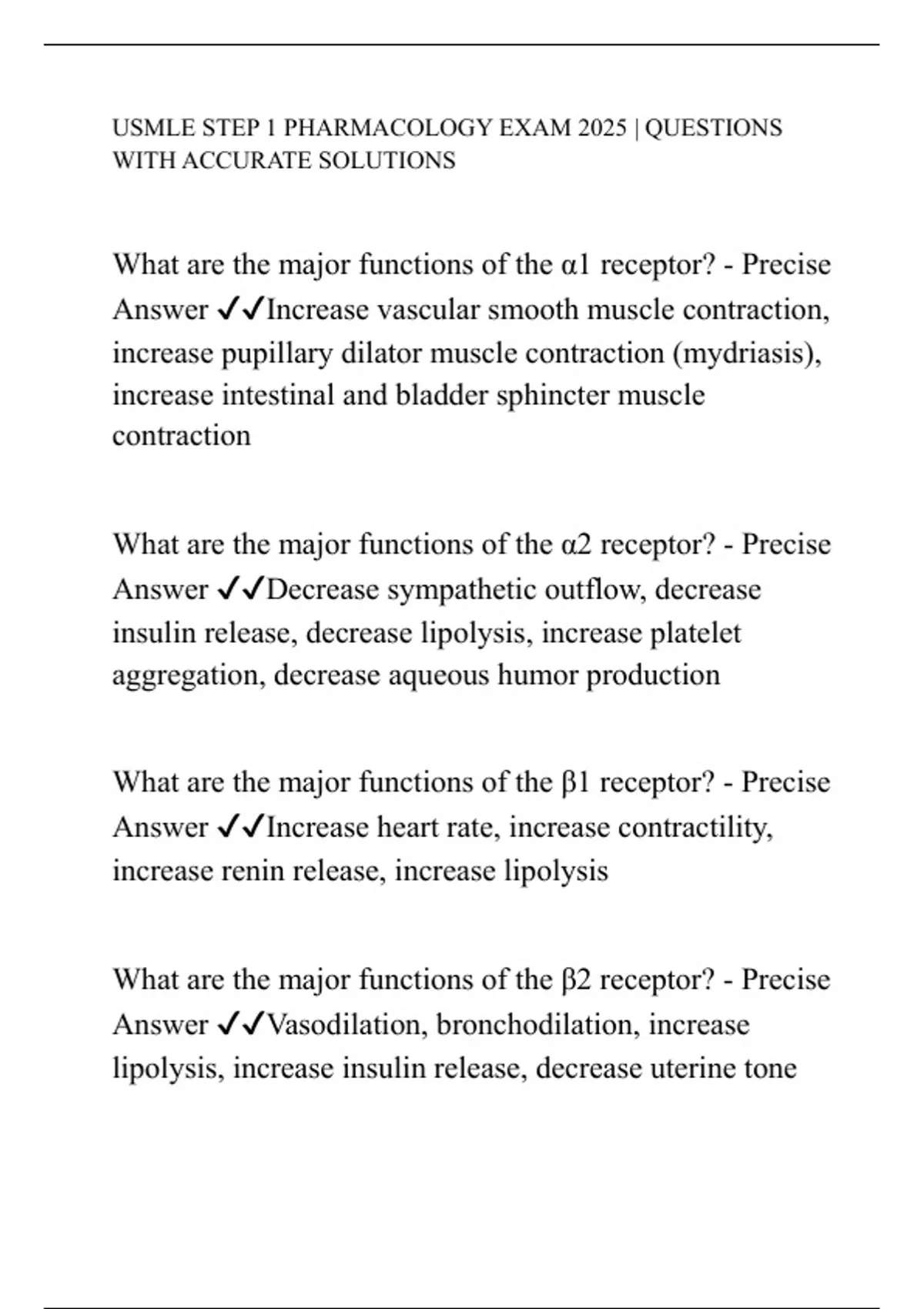 USMLE STEP 1 PHARMACOLOGY EXAM 2025 | QUESTIONS WITH ACCURATE SOLUTIONS

What are the major functions of the α1 receptor? - Precise Answer ✓✓Increase vascular smooth muscle contraction, increase pupillary dilator muscle contraction (mydriasis), increase intestinal and bladder sphincter muscle contraction

What are the major functions of the α2 receptor? - Precise Answer ✓✓Decrease sympathetic outflow, decrease insulin release, decrease lipolysis, increase platelet aggregation, decrease aqueous humor production

What are the major functions of the β1 receptor? - Precise Answer ✓✓Increase heart rate, increase contractility, increase renin release, increase lipolysis

What are the major functions of the β2 receptor? - Precise Answer ✓✓Vasodilation, bronchodilation, increase lipolysis, increase insulin release, decrease uterine tone